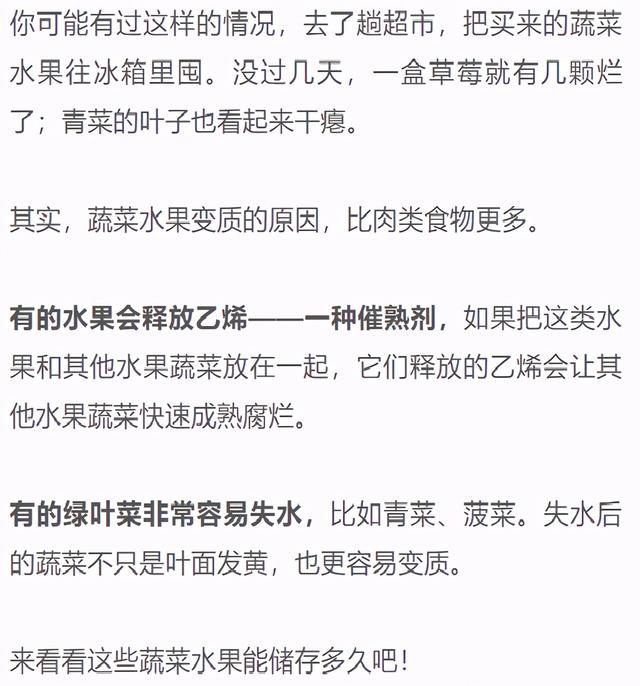 你可能有过这样的情况，去了趟超市，把买来的蔬菜水果往冰箱里囤。没过几天，一盒草莓就有几颗烂了；青菜的叶子也看起来干瘪。

其实，蔬菜水果变质的原因，比肉类食物更多。

有的水果会释放乙烯——一种催熟剂，如果把这类水果和其他水果蔬菜放在一起，它们释放的乙烯会让其他水果蔬菜快速成熟腐烂。

有的绿叶菜非常容易失水，比如青菜、菠菜。失水后的蔬菜不只是叶面发黄，也更容易变质。

来看看这些蔬菜水果能储存多久吧！